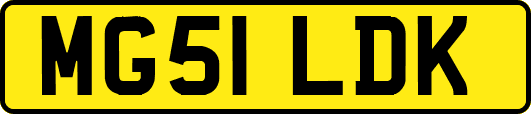 MG51 LDK